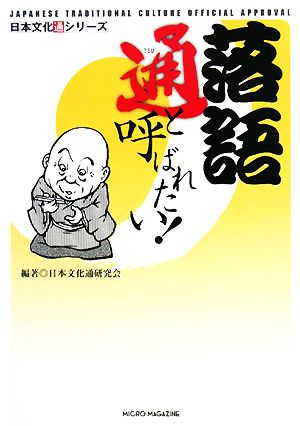 JAPANESE TRADITIONAL CULTURE OFFICIAL APPROVAL
日本文化通シリーズ

落語

TSU
通と呼ばれたい!

編著◎日本文化通研究会

MICRO MAGAZINE